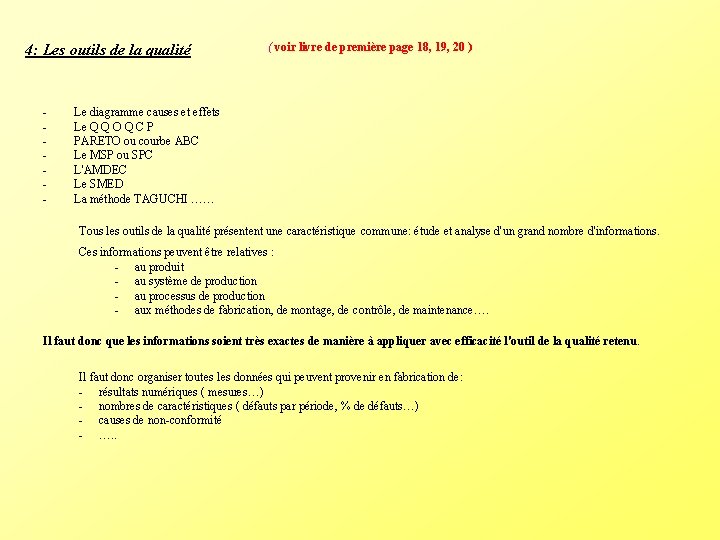 4: Les outils de la qualité

( voir livre de première page 18, 19, 20 )

- Le diagramme causes et effets
- Le Q Q O Q C P
- PARETO ou courbe ABC
- Le MSP ou SPC
- L'AMDEC
- Le SMED
- La méthode TAGUCHI ……

Tous les outils de la qualité présentent une caractéristique commune: étude et analyse d'un grand nombre d'informations.

Ces informations peuvent être relatives :
- au produit
- au système de production
- au processus de production
- aux méthodes de fabrication, de montage, de contrôle, de maintenance….

Il faut donc que les informations soient très exactes de manière à appliquer avec efficacité l'outil de la qualité retenu.

Il faut donc organiser toutes les données qui peuvent provenir en fabrication de:
- résultats numériques ( mesures…)
- nombres de caractéristiques ( défauts par période, % de défauts…)
- causes de non-conformité
- …..